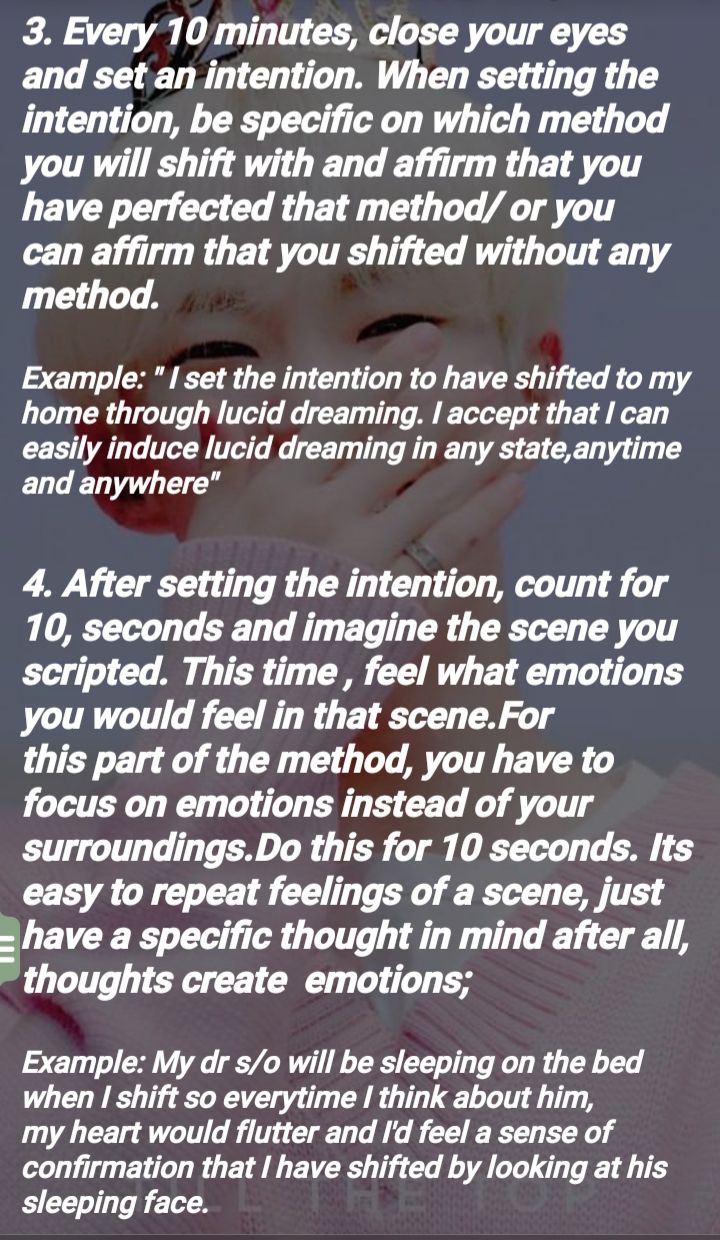 3. Every 10 minutes, close your eyes and set an intention. When setting the intention, be specific on which method you will shift with and affirm that you have perfected that method/ or you can affirm that you shifted without any method.

Example: " I set the intention to have shifted to my home through lucid dreaming. I accept that I can easily induce lucid dreaming in any state,anytime and anywhere"

4. After setting the intention, count for 10, seconds and imagine the scene you scripted. This time , feel what emotions you would feel in that scene.For this part of the method, you have to focus on emotions instead of your surroundings.Do this for 10 seconds. Its easy to repeat feelings of a scene, just have a specific thought in mind after all, thoughts create emotions;

Example: My dr s/o will be sleeping on the bed when I shift so everytime I think about him, my heart would flutter and I'd feel a sense of confirmation that I have shifted by looking at his sleeping face.